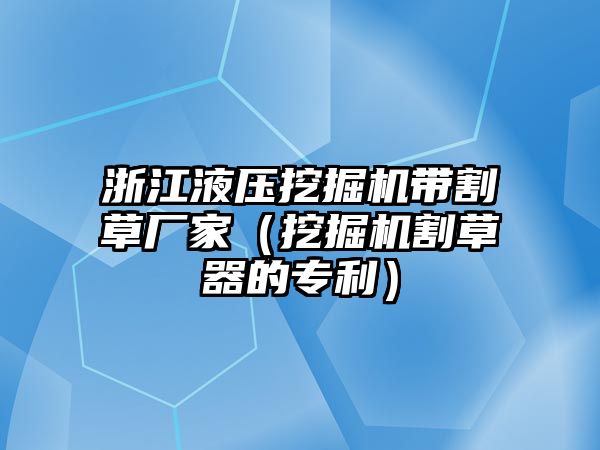 浙江液压挖掘机带割草厂家（挖掘机割草器的专利）